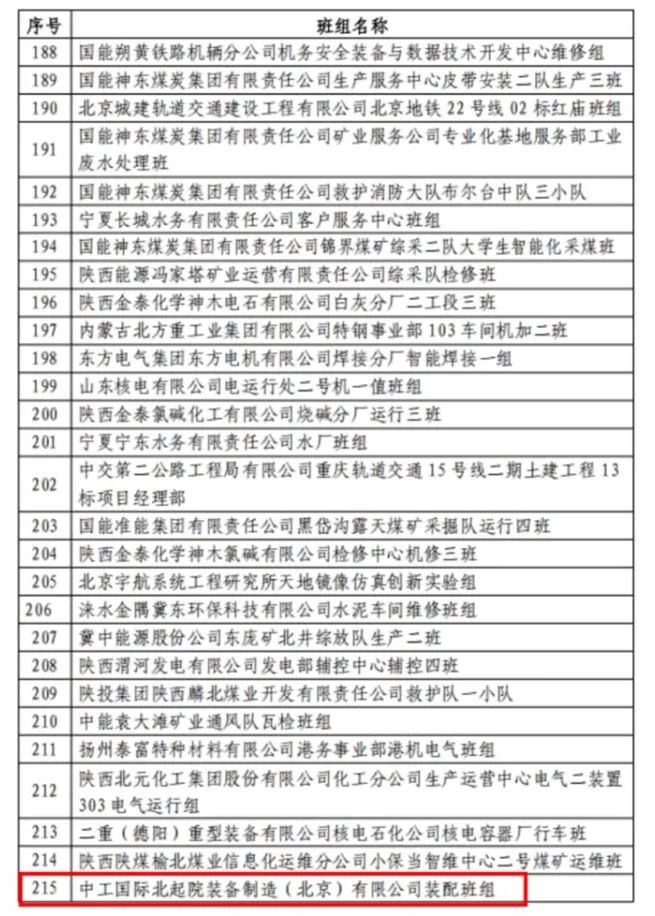 | 序号 | 班组名称 |
|---|---|
| 188 | 国能朔黄铁路机辆分公司机务安全装备与数据技术开发中心维修组 |
| 189 | 国能神东煤炭集团有限责任公司生产服务中心皮带安装二队生产三班 |
| 190 | 北京城建轨道交通建设工程有限公司北京地铁 22 号线 02 标红庙班组 |
| 191 | 国能神东煤炭集团有限责任公司矿业服务公司专业化基地服务部工业废水处理班 |
| 192 | 国能神东煤炭集团有限责任公司救护消防大队布尔台中队三小队 |
| 193 | 宁夏长城水务有限责任公司客户服务中心班组 |
| 194 | 国能神东煤炭集团有限责任公司锦界煤矿综采二队大学生智能化采煤班 |
| 195 | 陕西能源冯家塔矿业运营有限责任公司综采队检修班 |
| 196 | 陕西金泰化学神木电石有限公司白灰分厂二工段三班 |
| 197 | 内蒙古北方重工业集团有限公司特钢事业部 103 车间机加二班 |
| 198 | 东方电气集团东方电机有限公司焊接分厂智能焊接一组 |
| 199 | 山东核电有限公司电运行处二号机一值班组 |
| 200 | 陕西金泰氯碱化工有限公司烧碱分厂运行三班 |
| 201 | 宁夏宁东水务有限责任公司水厂班组 |
| 202 | 中交第二公路工程局有限公司重庆轨道交通 15 号线二期土建工程 13 标项目经理部 |
| 203 | 国能准能集团有限责任公司黑岱沟露天煤矿采掘队运行四班 |
| 204 | 陕西金泰化学神木氯碱有限公司检修中心机修三班 |
| 205 | 北京宇航系统工程研究所天地镜像仿真创新实验组 |
| 206 | 涞水金隅冀东环保科技有限公司水泥车间维修班组 |
| 207 | 冀中能源股份公司东庞矿北井综放队生产二班 |
| 208 | 陕西渭河发电有限公司发电部辅控中心辅控四班 |
| 209 | 陕投集团陕西麟北煤业开发有限责任公司救护队一小队 |
| 210 | 中能袁大滩矿业通风队瓦检班组 |
| 211 | 扬州泰富特种材料有限公司港务事业部港机电气班组 |
| 212 | 陕西北元化工集团股份有限公司化工分公司生产运营中心电气二装置 303 电气运行组 |
| 213 | 二重（德阳）重型装备有限公司核电石化公司核电容器厂行车班 |
| 214 | 陕西陕煤榆北煤业信息化运维分公司小保当智维中心二号煤矿运维班 |
| 215 | 中工国际北起院装备制造（北京）有限公司装配班组 |